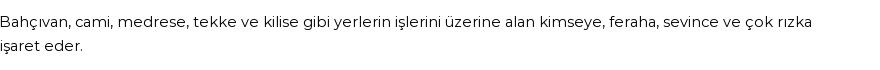 Bahçıvan, cami, medrese, tekke ve kilise gibi yerlerin işlerini üzerine alan kimseye, feraha, sevince ve çok rızka işaret eder.